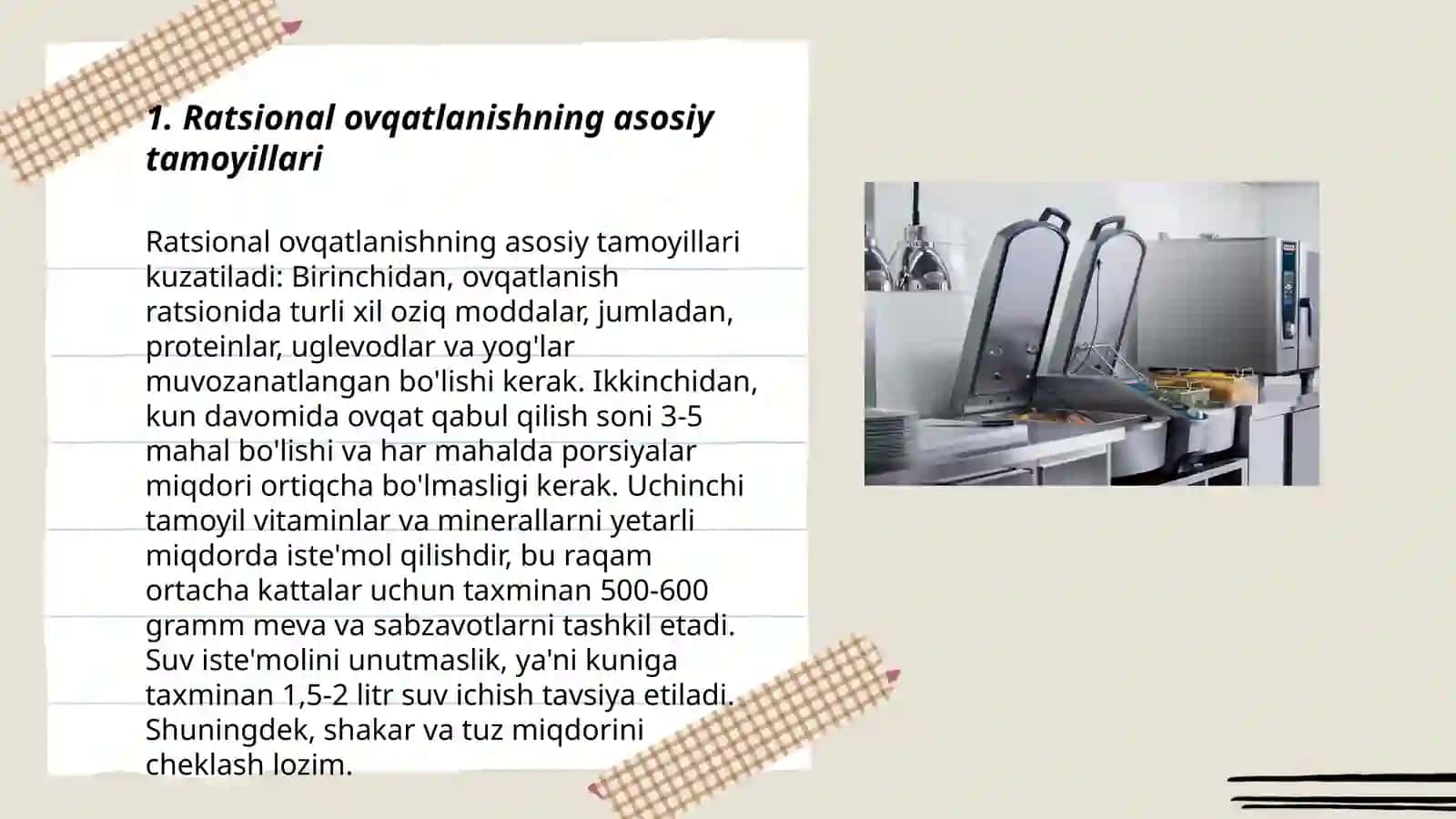 1. Ratsional ovqatlanishning asosiy tamoyillari

Ratsional ovqatlanishning asosiy tamoyillari kuzatiladi: Birinchidan, ovqatlanish ratsionida turli xil oziq moddalar, jumladan, proteinlar, uglevodlar va yog'lar muvozanatlangan bo'lishi kerak. Ikkinchidan, kun davomida ovqat qabul qilish soni 3-5 mahal bo'lishi va har mahalda porsiyalar miqdori ortiqcha bo'lmasligi kerak. Uchinchi tamoyil vitaminlar va minerallarni yetarli miqdorda iste'mol qilishdir, bu raqam ortacha kattalar uchun taxminan 500-600 gramm meva va sabzavotlarni tashkil etadi. Suv iste'molini unutmaslik, ya'ni kuniga taxminan 1,5-2 litr suv ichish tavsiya etiladi. Shuningdek, shakar va tuz miqdorini cheklash lozim.